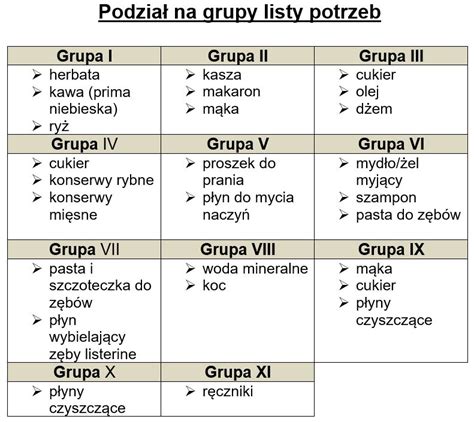 Podział na grupy listy potrzeb

| Grupa I | Grupa II | Grupa III |
|---|---|---|
| ➢ herbata ➢ kawa (prima niebieska) ➢ ryż | ➢ kasza ➢ makaron ➢ mąka | ➢ cukier ➢ olej ➢ dżem |
| **Grupa IV** | **Grupa V** | **Grupa VI** |
| ➢ cukier ➢ konserwy rybne ➢ konserwy mięsne | ➢ proszek do prania ➢ płyn do mycia naczyń | ➢ mydło/żel myjący ➢ szampon ➢ pasta do zębów |
| **Grupa VII** | **Grupa VIII** | **Grupa IX** |
| ➢ pasta i szczoteczka do zębów ➢ płyn wybielający zęby listerine | ➢ woda mineralne ➢ koc | ➢ mąka ➢ cukier ➢ płyny czyszczące |
| **Grupa X** | **Grupa XI** | |
| ➢ płyny czyszczące | ➢ ręczniki | |